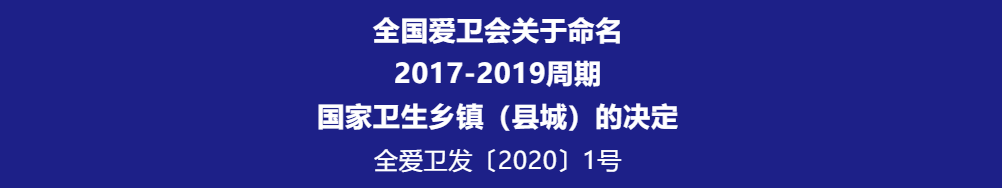 全国爱卫会关于命名
2017-2019周期
国家卫生乡镇（县城）的决定
全爱卫发〔2020〕1号